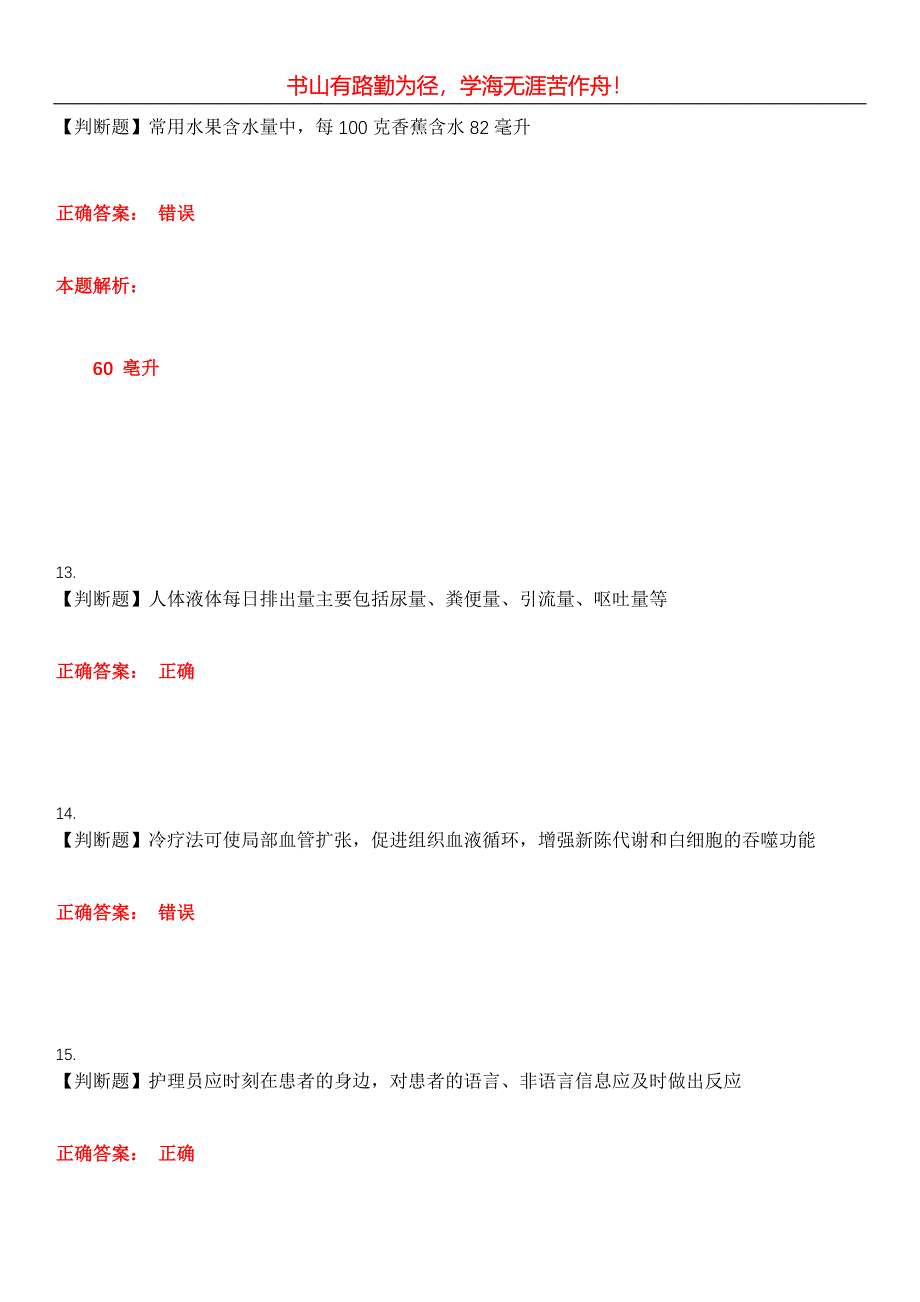 书山有路勤为径，学海无涯苦作舟！

【判断题】常用水果含水量中，每 100 克香蕉含水 82 毫升

正确答案： 错误

本题解析：

60 毫升

13.
【判断题】人体液体每日排出量主要包括尿量、粪便量、引流量、呕吐量等

正确答案： 正确

14.
【判断题】冷疗法可使局部血管扩张，促进组织血液循环，增强新陈代谢和白细胞的吞噬功能

正确答案： 错误

15.
【判断题】护理员应时刻在患者的身边，对患者的语言、非语言信息应及时做出反应

正确答案： 正确